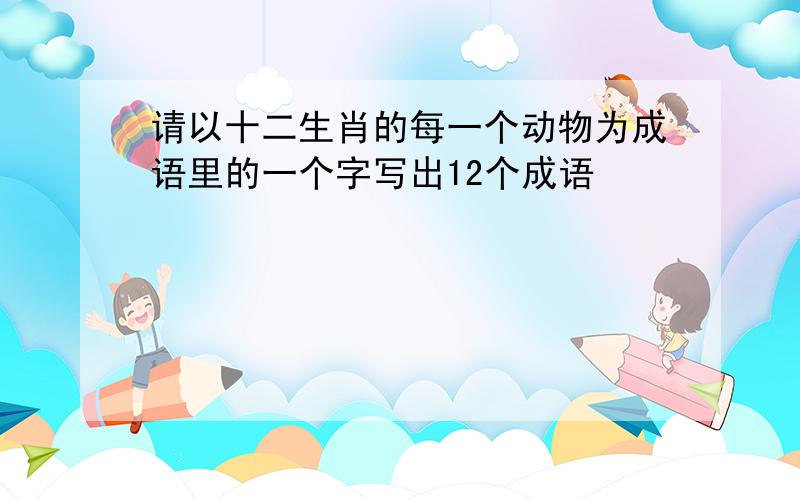 请以十二生肖的每一个动物为成语里的一个字写出12个成语